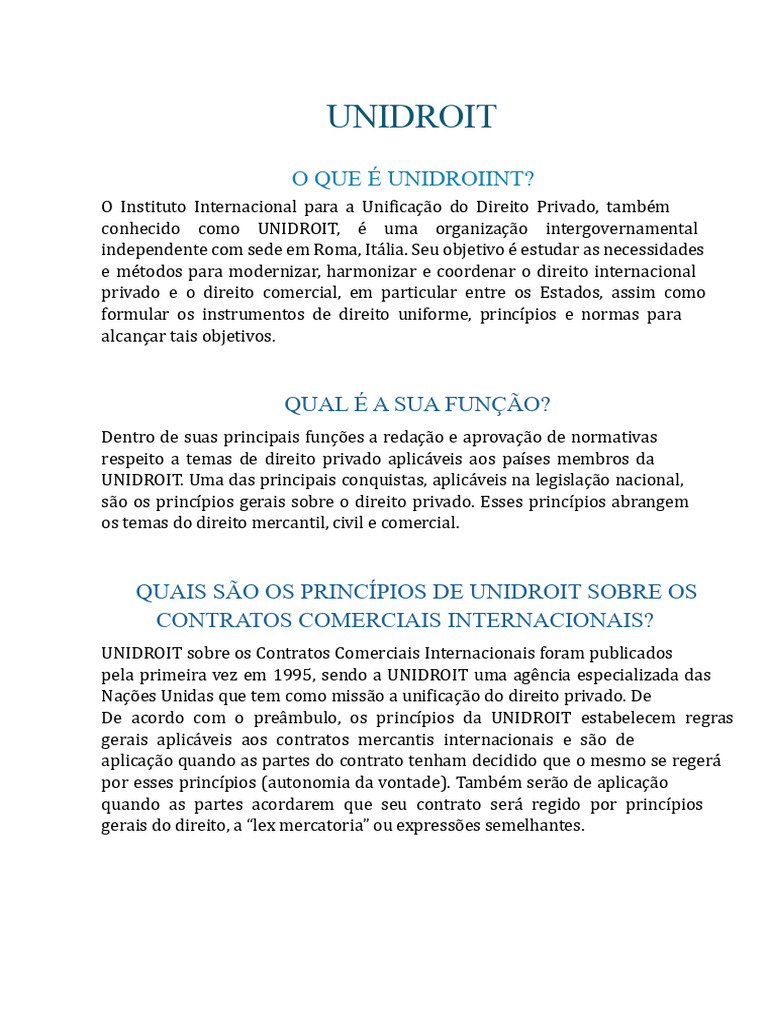 UNIDROIT

O QUE É UNIDROIINT?

O Instituto Internacional para a Unificação do Direito Privado, também conhecido como UNIDROIT, é uma organização intergovernamental independente com sede em Roma, Itália. Seu objetivo é estudar as necessidades e métodos para modernizar, harmonizar e coordenar o direito internacional privado e o direito comercial, em particular entre os Estados, assim como formular os instrumentos de direito uniforme, princípios e normas para alcançar tais objetivos.

QUAL É A SUA FUNÇÃO?

Dentro de suas principais funções a redação e aprovação de normativas respeito a temas de direito privado aplicáveis aos países membros da UNIDROIT. Uma das principais conquistas, aplicáveis na legislação nacional, são os princípios gerais sobre o direito privado. Esses princípios abrangem os temas do direito mercantil, civil e comercial.

QUAIS SÃO OS PRINCÍPIOS DE UNIDROIT SOBRE OS CONTRATOS COMERCIAIS INTERNACIONAIS?

UNIDROIT sobre os Contratos Comerciais Internacionais foram publicados pela primeira vez em 1995, sendo a UNIDROIT uma agência especializada das Nações Unidas que tem como missão a unificação do direito privado. De
De acordo com o preâmbulo, os princípios da UNIDROIT estabelecem regras gerais aplicáveis aos contratos mercantis internacionais e são de aplicação quando as partes do contrato tenham decidido que o mesmo se regerá por esses princípios (autonomia da vontade). Também serão de aplicação quando as partes acordarem que seu contrato será regido por princípios gerais do direito, a “lex mercatoria” ou expressões semelhantes.